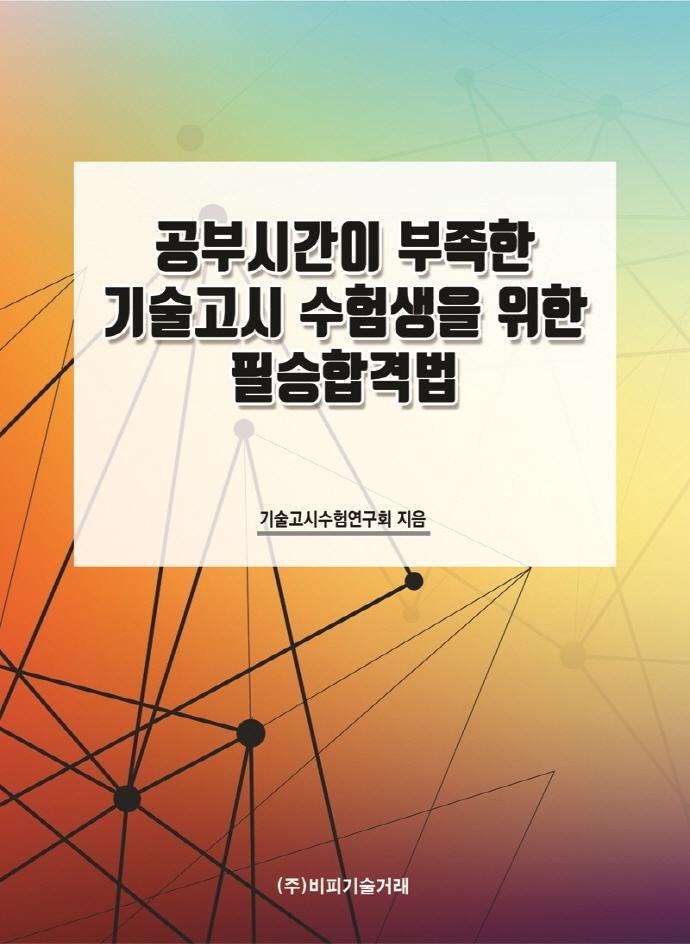 공부시간이 부족한
기술고시 수험생을 위한
필승합격법

기술고시수험연구회 지음

(주)비피기술거래